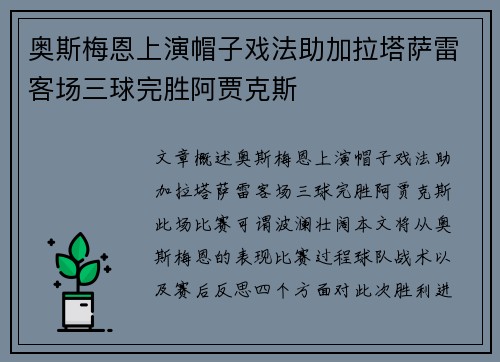 奥斯梅恩上演帽子戏法助加拉塔萨雷客场三球完胜阿贾克斯

文章概述奥斯梅恩上演帽子戏法助加拉塔萨雷客场三球完胜阿贾克斯此场比赛可谓波澜壮阔本文将从奥斯梅恩的表现比赛过程球队战术以及赛后反思四个方面对此次胜利进